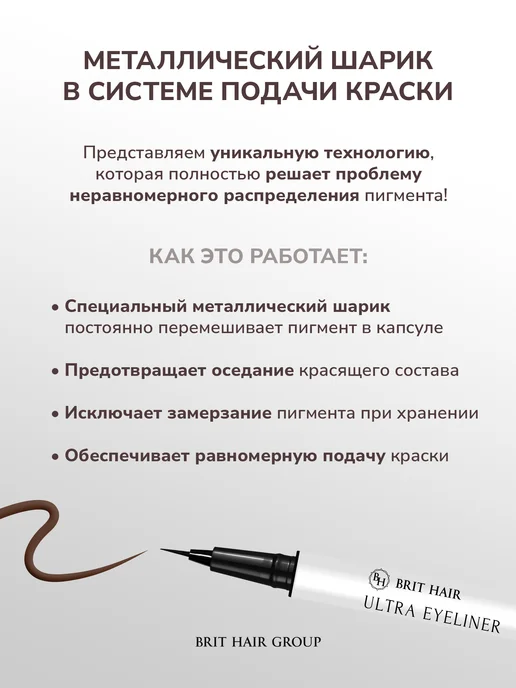 МЕТАЛЛИЧЕСКИЙ ШАРИК
В СИСТЕМЕ ПОДАЧИ КРАСКИ

Представляем уникальную технологию, которая полностью решает проблему неравномерного распределения пигмента!

КАК ЭТО РАБОТАЕТ:

• Специальный металлический шарик постоянно перемешивает пигмент в капсуле

• Предотвращает оседание красящего состава

• Исключает замерзание пигмента при хранении

• Обеспечивает равномерную подачу краски

BH BRIT HAIR
ULTRA EYELINER

BRIT HAIR GROUP